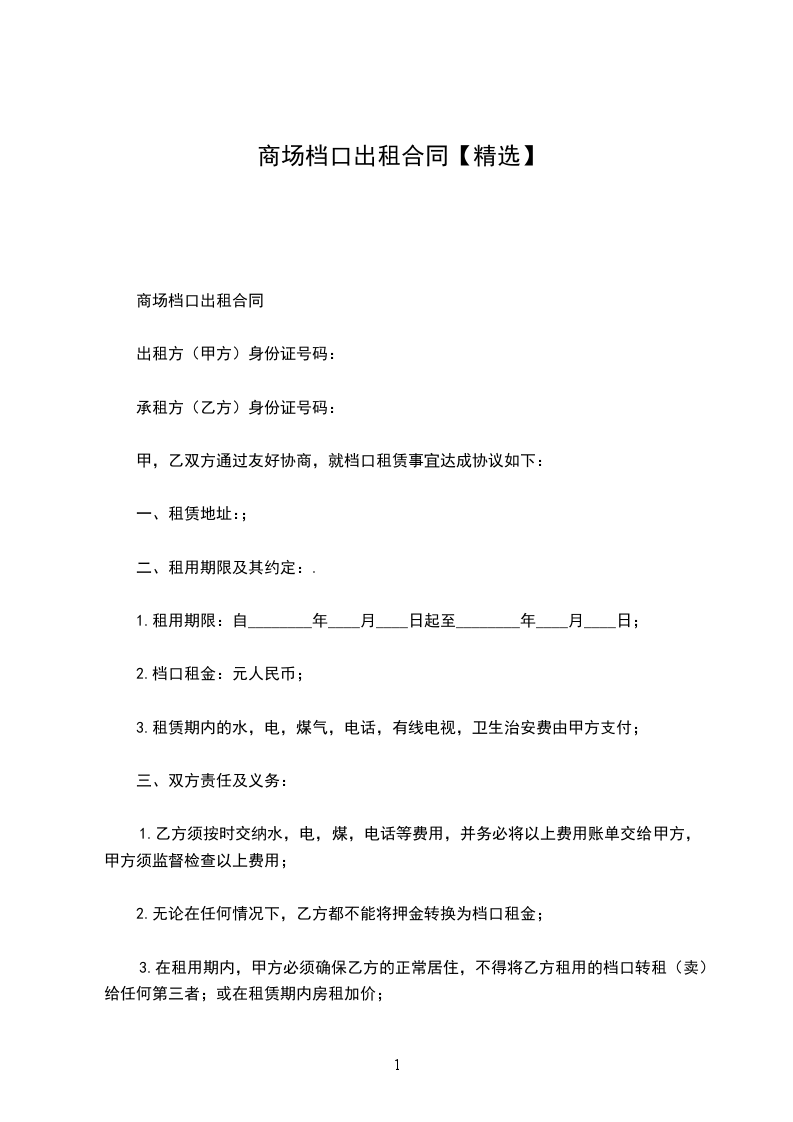 商场档口出租合同【精选】

商场档口出租合同

出租方（甲方）身份证号码：

承租方（乙方）身份证号码：

甲，乙双方通过友好协商，就档口租赁事宜达成协议如下：

一、租赁地址：;

二、租用期限及其约定：.

1.租用期限：自________年____月____日起至________年____月____日；

2.档口租金：元人民币；

3.租赁期内的水，电，煤气，电话，有线电视，卫生治安费由甲方支付；

三、双方责任及义务：

1.乙方须按时交纳水，电，煤，电话等费用，并务必将以上费用账单交给甲方，甲方须监督检查以上费用；

2.无论在任何情况下，乙方都不能将押金转换为档口租金；

3.在租用期内，甲方必须确保乙方的正常居住，不得将乙方租用的档口转租（卖）给任何第三者；或在租赁期内房租加价；

1